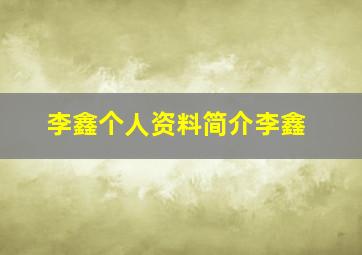 李鑫个人资料简介李鑫